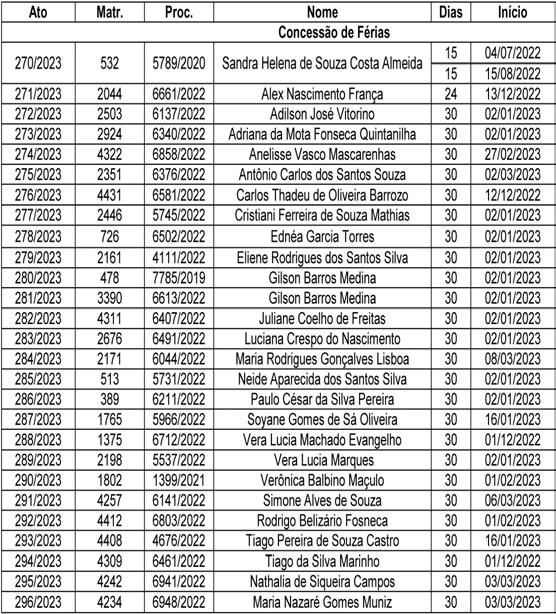 | Ato | Matr. | Proc. | Nome | Dias | Início |
|---|---|---|---|---|---|
| Concessão de Férias | | | | | |
| 270/2023 | 532 | 5789/2020 | Sandra Helena de Souza Costa Almeida | 15 | 04/07/2022 |
| | | | | 15 | 15/08/2022 |
| 271/2023 | 2044 | 6661/2022 | Alex Nascimento França | 24 | 13/12/2022 |
| 272/2023 | 2503 | 6137/2022 | Adilson José Vitorino | 30 | 02/01/2023 |
| 273/2023 | 2924 | 6340/2022 | Adriana da Mota Fonseca Quintanilha | 30 | 02/01/2023 |
| 274/2023 | 4322 | 6858/2022 | Anelisse Vasco Mascarenhas | 30 | 27/02/2023 |
| 275/2023 | 2351 | 6376/2022 | Antônio Carlos dos Santos Souza | 30 | 02/03/2023 |
| 276/2023 | 4431 | 6581/2022 | Carlos Thadeu de Oliveira Barrozo | 30 | 12/12/2022 |
| 277/2023 | 2446 | 5745/2022 | Cristiani Ferreira de Souza Mathias | 30 | 02/01/2023 |
| 278/2023 | 726 | 6502/2022 | Ednéa Garcia Torres | 30 | 02/01/2023 |
| 279/2023 | 2161 | 4111/2022 | Eliene Rodrigues dos Santos Silva | 30 | 02/01/2023 |
| 280/2023 | 478 | 7785/2019 | Gilson Barros Medina | 30 | 02/01/2023 |
| 281/2023 | 3390 | 6613/2022 | Gilson Barros Medina | 30 | 02/01/2023 |
| 282/2023 | 4311 | 6407/2022 | Juliane Coelho de Freitas | 30 | 02/01/2023 |
| 283/2023 | 2676 | 6491/2022 | Luciana Crespo do Nascimento | 30 | 02/01/2023 |
| 284/2023 | 2171 | 6044/2022 | Maria Rodrigues Gonçalves Lisboa | 30 | 08/03/2023 |
| 285/2023 | 513 | 5731/2022 | Neide Aparecida dos Santos Silva | 30 | 02/01/2023 |
| 286/2023 | 389 | 6211/2022 | Paulo César da Silva Pereira | 30 | 02/01/2023 |
| 287/2023 | 1765 | 5966/2022 | Soyane Gomes de Sá Oliveira | 30 | 16/01/2023 |
| 288/2023 | 1375 | 6712/2022 | Vera Lucia Machado Evangelho | 30 | 01/12/2022 |
| 289/2023 | 2198 | 5537/2022 | Vera Lucia Marques | 30 | 02/01/2023 |
| 290/2023 | 1802 | 1399/2021 | Verônica Balbino Maçulo | 30 | 01/02/2023 |
| 291/2023 | 4257 | 6141/2022 | Simone Alves de Souza | 30 | 06/03/2023 |
| 292/2023 | 4412 | 6803/2022 | Rodrigo Belizário Fosneca | 30 | 01/02/2023 |
| 293/2023 | 4408 | 4676/2022 | Tiago Pereira de Souza Castro | 30 | 16/01/2023 |
| 294/2023 | 4309 | 6461/2022 | Tiago da Silva Marinho | 30 | 01/12/2022 |
| 295/2023 | 4242 | 6941/2022 | Nathalia de Siqueira Campos | 30 | 03/03/2023 |
| 296/2023 | 4234 | 6948/2022 | Maria Nazaré Gomes Muniz | 30 | 03/03/2023 |